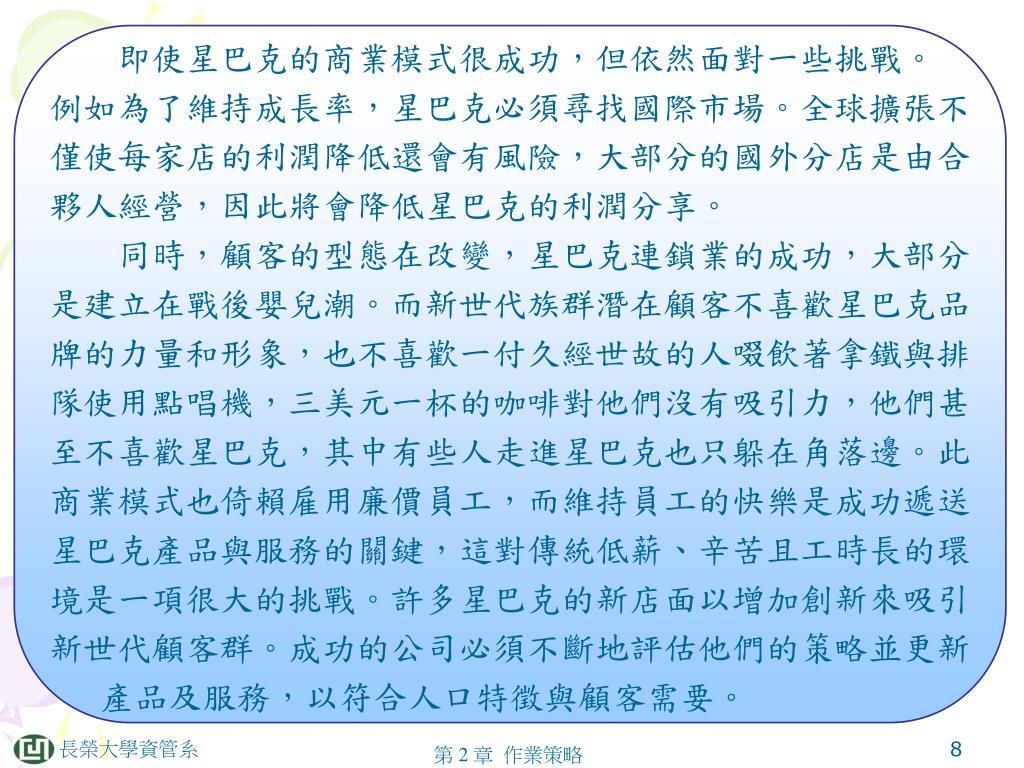 即使星巴克的商業模式很成功，但依然面對一些挑戰。例如為了維持成長率，星巴克必須尋找國際市場。全球擴張不僅使每家店的利潤降低還會有風險，大部分的國外分店是由合夥人經營，因此將會降低星巴克的利潤分享。

同時，顧客的型態在改變，星巴克連鎖業的成功，大部分是建立在戰後嬰兒潮。而新世代族群潛在顧客不喜歡星巴克品牌的力量和形象，也不喜歡一付久經世故的人啜飲著拿鐵與排隊使用點唱機，三美元一杯的咖啡對他們沒有吸引力，他們甚至不喜歡星巴克，其中有些人走進星巴克也只躲在角落邊。此商業模式也倚賴雇用廉價員工，而維持員工的快樂是成功遞送星巴克產品與服務的關鍵，這對傳統低薪、辛苦且工時長的環境是一項很大的挑戰。許多星巴克的新店面以增加創新來吸引新世代顧客群。成功的公司必須不斷地評估他們的策略並更新產品及服務，以符合人口特徵與顧客需要。

長榮大學資管系

第 2 章 作業策略

8